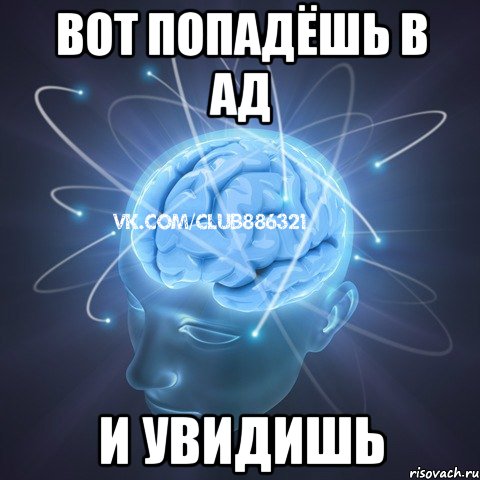 ВОТ ПОПАДЁШЬ В АД

VK.COM/CLUB886321

И УВИДИШЬ

risovach.ru